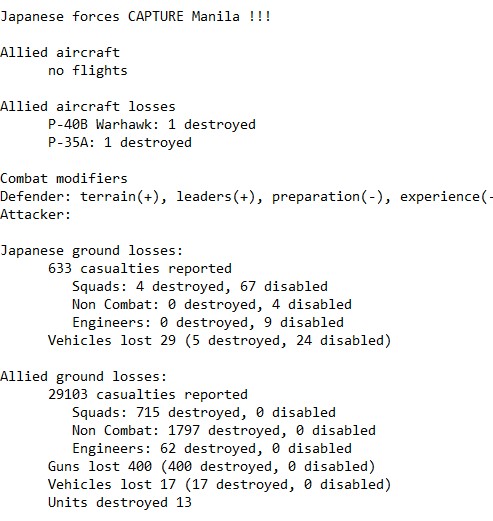 Japanese forces CAPTURE Manila !!!

Allied aircraft
no flights

Allied aircraft losses
P-40B Warhawk: 1 destroyed
P-35A: 1 destroyed

Combat modifiers
Defender: terrain(+), leaders(+), preparation(-), experience(-
Attacker:

Japanese ground losses:
633 casualties reported
Squads: 4 destroyed, 67 disabled
Non Combat: 0 destroyed, 4 disabled
Engineers: 0 destroyed, 9 disabled
Vehicles lost 29 (5 destroyed, 24 disabled)

Allied ground losses:
29103 casualties reported
Squads: 715 destroyed, 0 disabled
Non Combat: 1797 destroyed, 0 disabled
Engineers: 62 destroyed, 0 disabled
Guns lost 400 (400 destroyed, 0 disabled)
Vehicles lost 17 (17 destroyed, 0 disabled)
Units destroyed 13